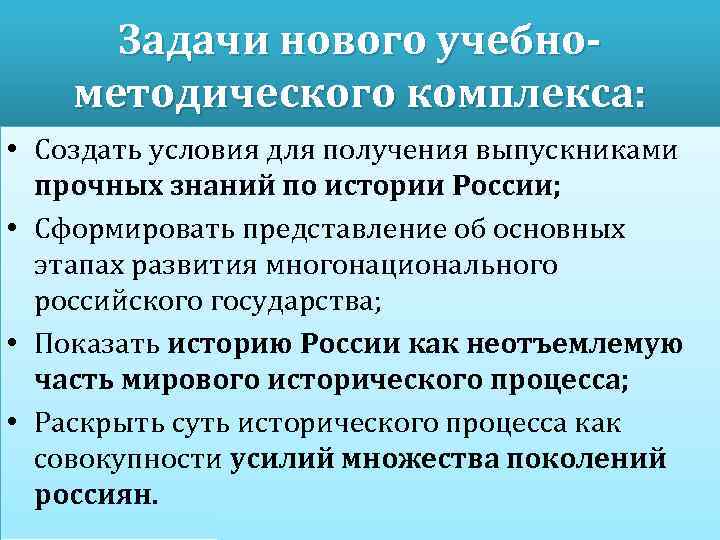 Задачи нового учебно-методического комплекса:

• Создать условия для получения выпускниками прочных знаний по истории России;

• Сформировать представление об основных этапах развития многонационального российского государства;

• Показать историю России как неотъемлемую часть мирового исторического процесса;

• Раскрыть суть исторического процесса как совокупности усилий множества поколений россиян.